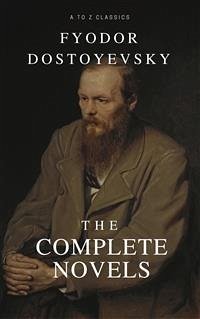 A TO Z CLASSICS

FYODOR DOSTOYEVSKY

THE COMPLETE NOVELS